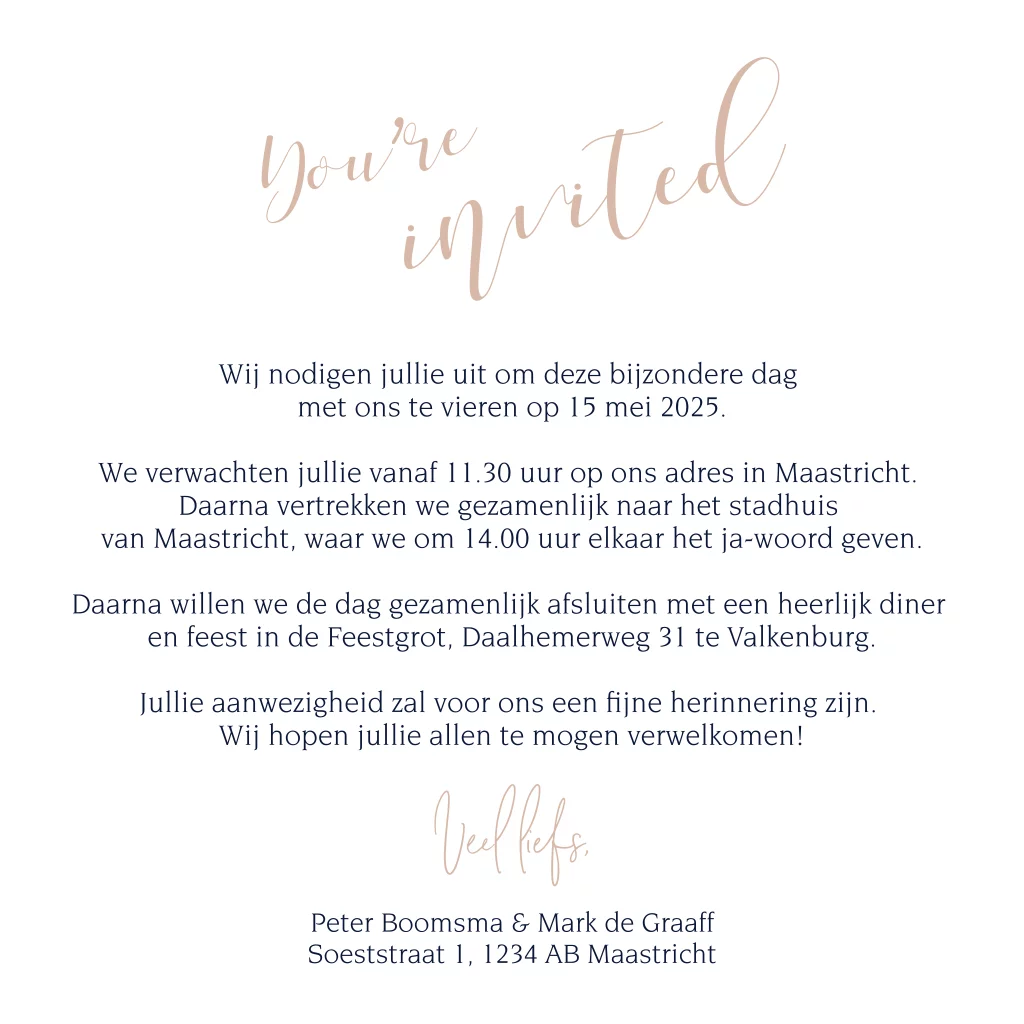 You're invited

Wij nodigen jullie uit om deze bijzondere dag met ons te vieren op 15 mei 2025.

We verwachten jullie vanaf 11.30 uur op ons adres in Maastricht. Daarna vertrekken we gezamenlijk naar het stadhuis van Maastricht, waar we om 14.00 uur elkaar het ja-woord geven.

Daarna willen we de dag gezamenlijk afsluiten met een heerlijk diner en feest in de Feestgrot, Daalhemerweg 31 te Valkenburg.

Jullie aanwezigheid zal voor ons een fijne herinnering zijn. Wij hopen jullie allen te mogen verwelkomen!

Veel liefs,

Peter Boomsma & Mark de Graaff
Soeststraat 1, 1234 AB Maastricht